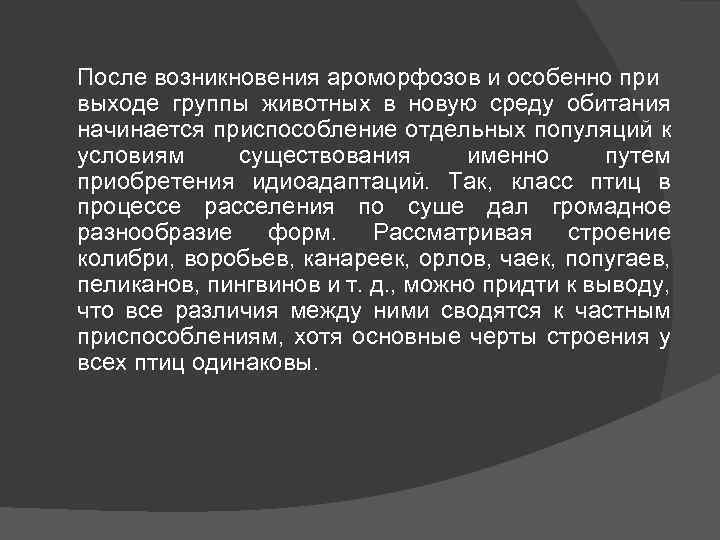 После возникновения ароморфозов и особенно при выходе группы животных в новую среду обитания начинается приспособление отдельных популяций к условиям существования именно путем приобретения идиоадаптаций. Так, класс птиц в процессе расселения по суше дал громадное разнообразие форм. Рассматривая строение колибри, воробьев, канареек, орлов, чаек, попугаев, пеликанов, пингвинов и т. д., можно придти к выводу, что все различия между ними сводятся к частным приспособлениям, хотя основные черты строения у всех птиц одинаковы.